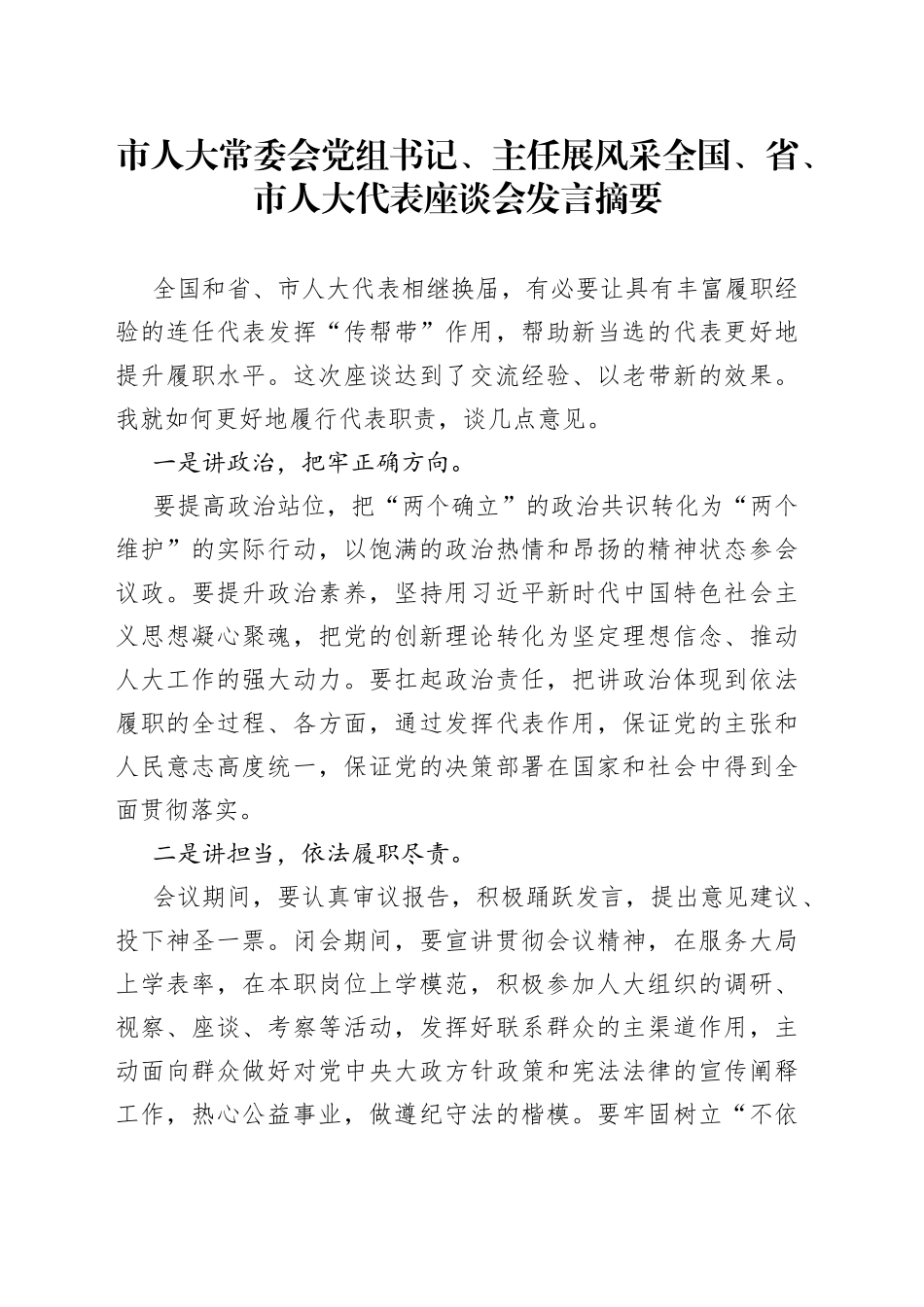 市人大常委会党组书记、主任展风采全国、省、市人大代表座谈会发言摘要

全国和省、市人大代表相继换届，有必要让具有丰富履职经验的连任代表发挥“传帮带”作用，帮助新当选的代表更好地提升履职水平。这次座谈达到了交流经验、以老带新的效果。我就如何更好地履行代表职责，谈几点意见。

一是讲政治，把牢正确方向。

要提高政治站位，把“两个确立”的政治共识转化为“两个维护”的实际行动，以饱满的政治热情和昂扬的精神状态参会议政。要提升政治素养，坚持用习近平新时代中国特色社会主义思想凝心聚魂，把党的创新理论转化为坚定理想信念、推动人大工作的强大动力。要扛起政治责任，把讲政治体现到依法履职的全过程、各方面，通过发挥代表作用，保证党的主张和人民意志高度统一，保证党的决策部署在国家和社会中得到全面贯彻落实。

二是讲担当，依法履职尽责。

会议期间，要认真审议报告，积极踊跃发言，提出意见建议、投下神圣一票。闭会期间，要宣讲贯彻会议精神，在服务大局上学表率，在本职岗位上学模范，积极参加人大组织的调研、视察、座谈、考察等活动，发挥好联系群众的主渠道作用，主动面向群众做好对党中央大政方针政策和宪法法律的宣传阐释工作，热心公益事业，做遵纪守法的楷模。要牢固树立“不依